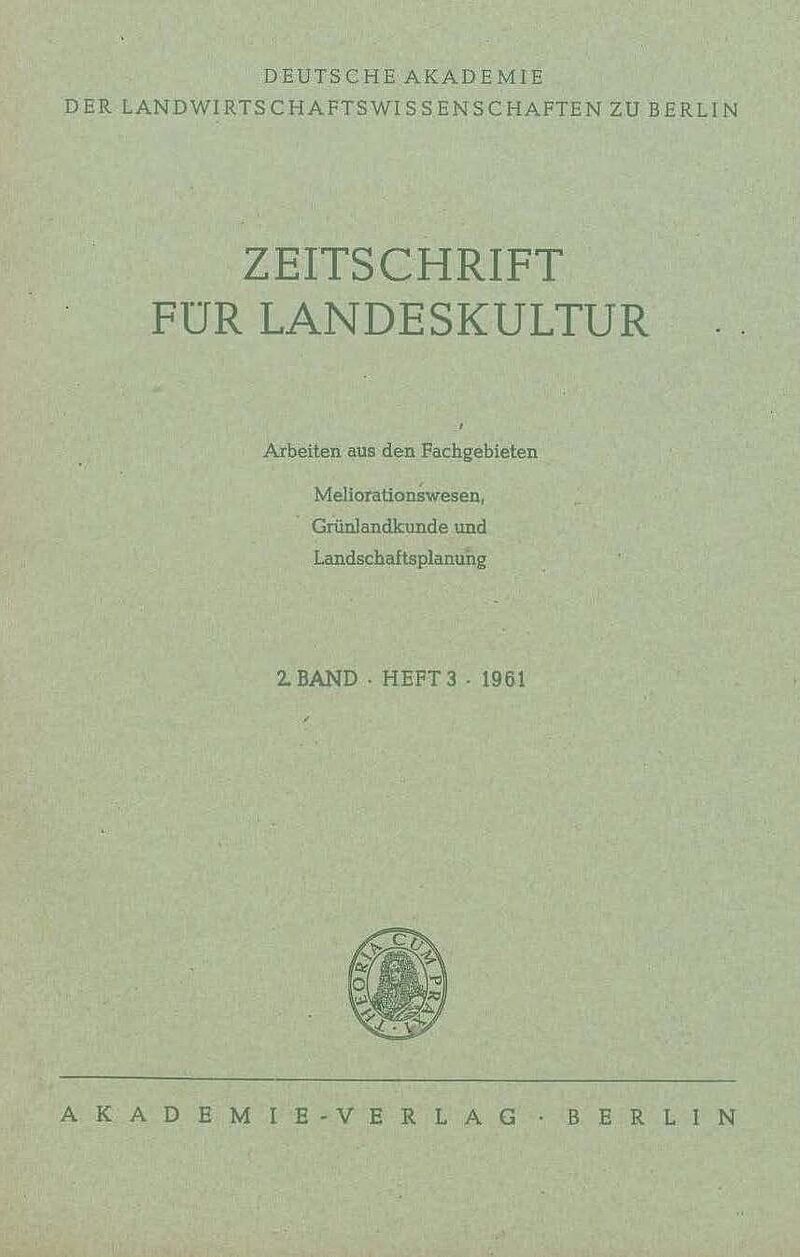 DEUTSCHE AKADEMIE
DER LANDWIRTSCHAFTSWISSENSCHAFTEN ZU BERLIN

ZEITSCHRIFT
FÜR LANDESKULTUR

Arbeiten aus den Fachgebieten

Meliorationswesen,
Grünlandkunde und
Landschaftsplanung

2. BAND · HEFT 3 · 1961

THEORIA CUM PRAXI

AKADEMIE-VERLAG · BERLIN